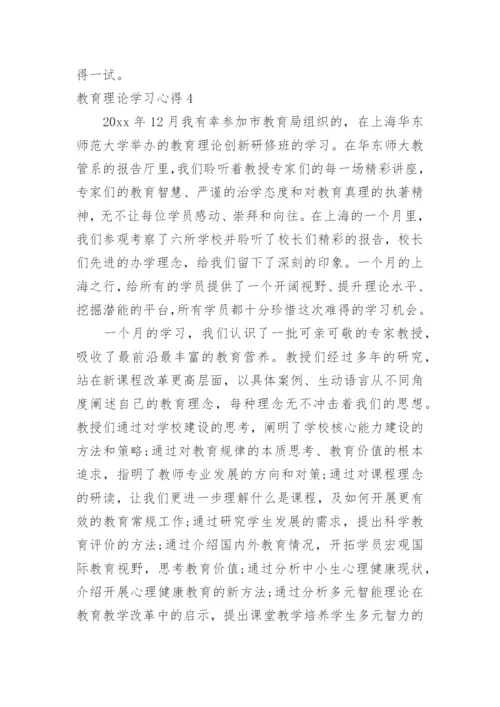 得一试。

教育理论学习心得4

20xx年12月我有幸参加市教育局组织的，在上海华东师范大学举办的教育理论创新研修班的学习。在华东师大教管系的报告厅里，我们聆听着教授专家们的每一场精彩讲座，专家们的教育智慧、严谨的治学态度和对教育真理的执著精神，无不让每位学员感动、崇拜和向往。在上海的一个月里，我们参观考察了六所学校并聆听了校长们精彩的报告，校长们先进的办学理念，给我们留下了深刻的印象。一个月的上海之行，给所有的学员提供了一个开阔视野、提升理论水平、挖掘潜能的平台，所有学员都十分珍惜这次难得的学习机会。

一个月的学习，我们认识了一批可亲可敬的专家教授，吸收了最前沿最丰富的教育营养。教授们经过多年的研究，站在新课程改革更高层面，以具体案例、生动语言从不同角度阐述自己的教育理念，每种理念无不冲击着我们的思想。教授们通过对学校建设的思考，阐明了学校核心能力建设的方法和策略;通过对教育规律的本质思考、教育价值的根本追求，指明了教师专业发展的方向和对策;通过对课程理念的研读，让我们更进一步理解什么是课程，及如何开展更有效的教育常规工作;通过研究学生发展的需求，提出科学教育评价的方法;通过介绍国内外教育情况，开拓学员宏观国际教育视野，思考教育价值;通过分析中小生心理健康现状，介绍开展心理健康教育的新方法;通过分析多元智能理论在教育教学改革中的启示，提出课堂教学培养学生多元智力的